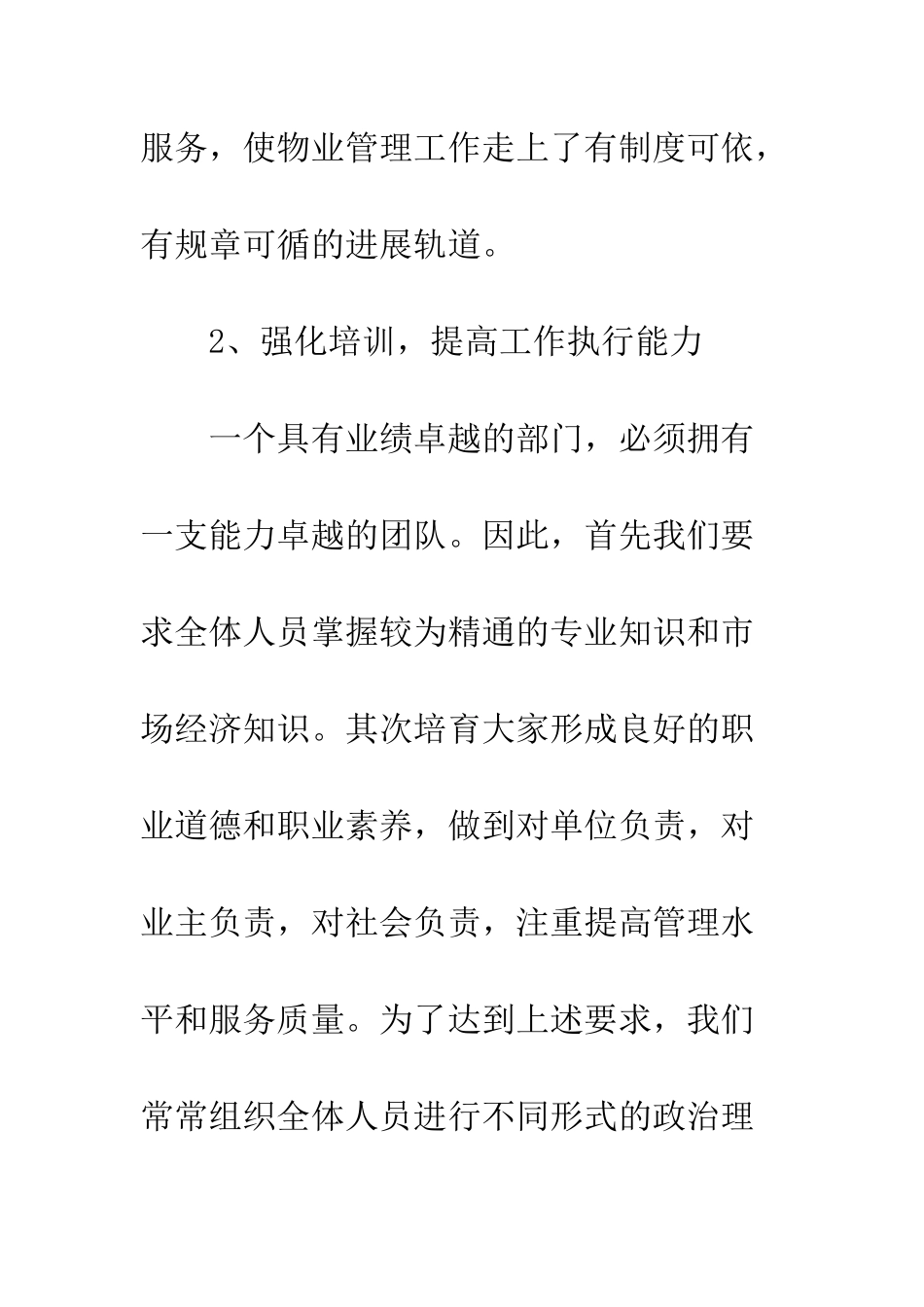 服务，使物业管理工作走上了有制度可依，有规章可循的进展轨道。

2、强化培训，提高工作执行能力

一个具有业绩卓越的部门，必须拥有一支能力卓越的团队。因此，首先我们要求全体人员掌握较为精通的专业知识和市场经济知识。其次培育大家形成良好的职业道德和职业素养，做到对单位负责，对业主负责，对社会负责，注重提高管理水平和服务质量。为了达到上述要求，我们常常组织全体人员进行不同形式的政治理